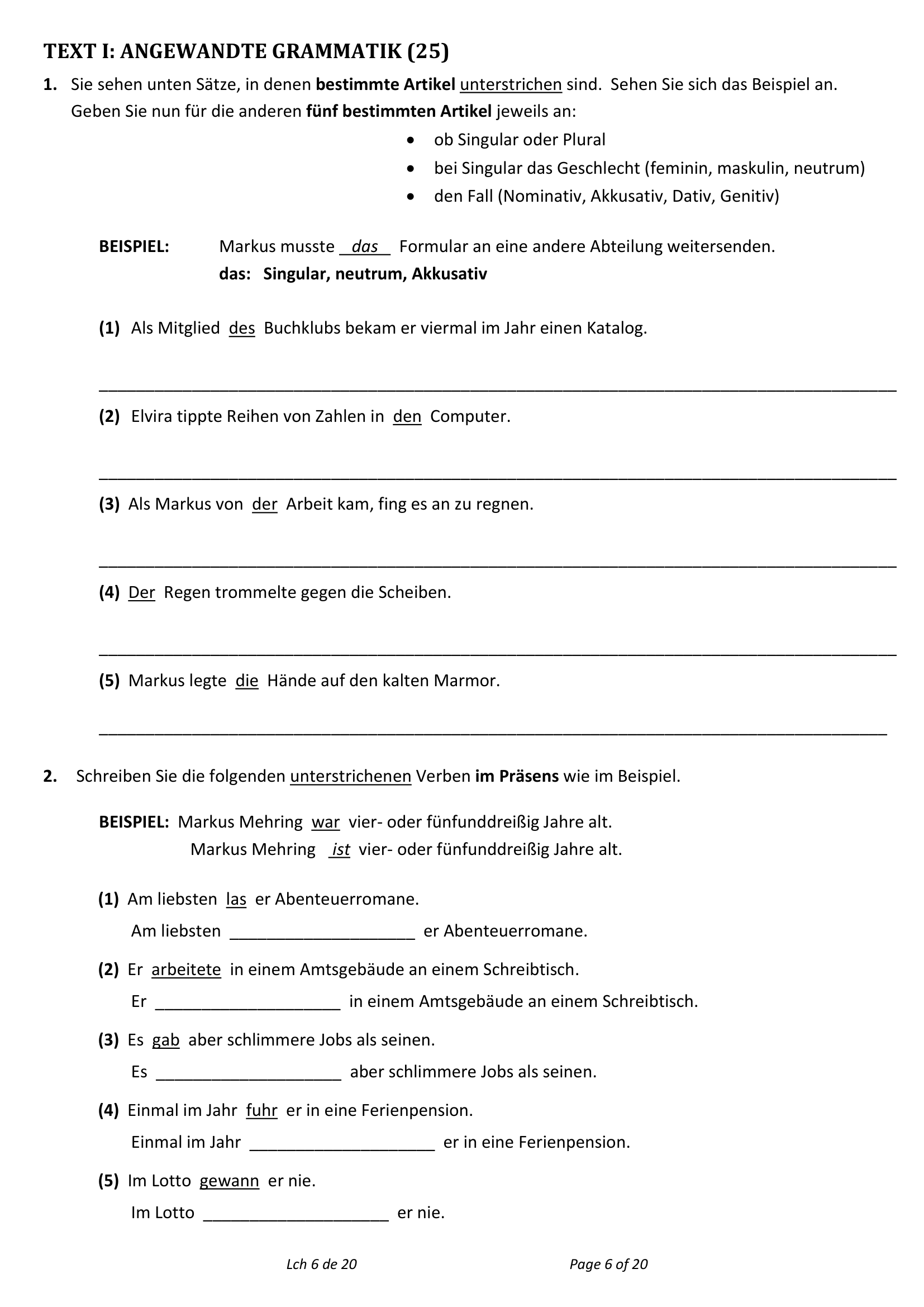 TEXT I: ANGEWANDTE GRAMMATIK (25)

1. Sie sehen unten Sätze, in denen bestimmte Artikel unterstrichen sind. Sehen Sie sich das Beispiel an. Geben Sie nun für die anderen fünf bestimmten Artikel jeweils an:

• ob Singular oder Plural
• bei Singular das Geschlecht (feminin, maskulin, neutrum)
• den Fall (Nominativ, Akkusativ, Dativ, Genitiv)

BEISPIEL: Markus musste das Formular an eine andere Abteilung weitersenden.
das: Singular, neutrum, Akkusativ

(1) Als Mitglied des Buchklubs bekam er viermal im Jahr einen Katalog.

____

(2) Elvira tippte Reihen von Zahlen in den Computer.

____

(3) Als Markus von der Arbeit kam, fing es an zu regnen.

____

(4) Der Regen trommelte gegen die Scheiben.

____

(5) Markus legte die Hände auf den kalten Marmor.

____

2. Schreiben Sie die folgenden unterstrichenen Verben im Präsens wie im Beispiel.

BEISPIEL: Markus Mehring war vier- oder fünfunddreißig Jahre alt.
Markus Mehring ist vier- oder fünfunddreißig Jahre alt.

(1) Am liebsten las er Abenteuerromane.
Am liebsten ____ er Abenteuerromane.

(2) Er arbeitete in einem Amtsgebäude an einem Schreibtisch.
Er ____ in einem Amtsgebäude an einem Schreibtisch.

(3) Es gab aber schlimmere Jobs als seinen.
Es ____ aber schlimmere Jobs als seinen.

(4) Einmal im Jahr fuhr er in eine Ferienpension.
Einmal im Jahr ____ er in eine Ferienpension.

(5) Im Lotto gewann er nie.
Im Lotto ____ er nie.

Lch 6 de 20 Page 6 of 20